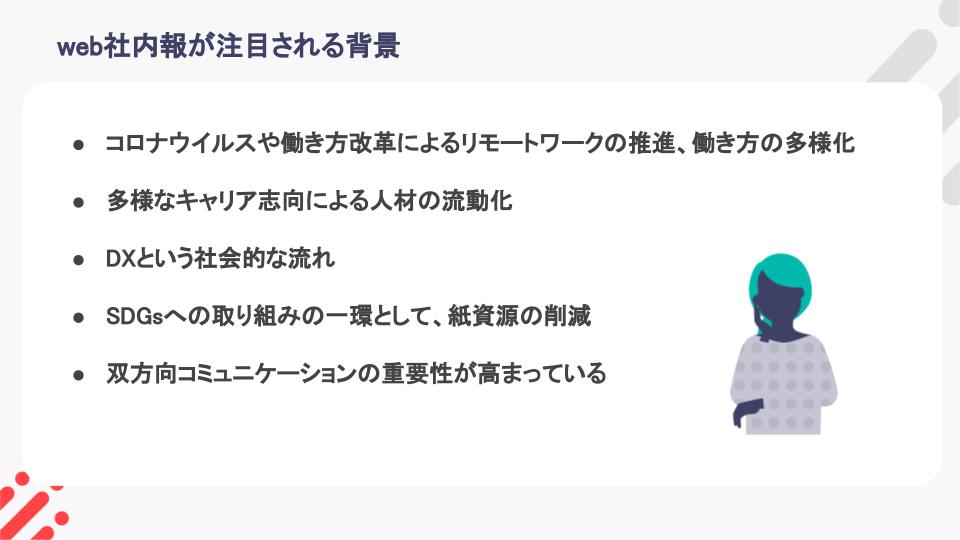 web社内報が注目される背景

● コロナウイルスや働き方改革によるリモートワークの推進、働き方の多様化

● 多様なキャリア志向による人材の流動化

● DXという社会的な流れ

● SDGsへの取り組みの一環として、紙資源の削減

● 双方向コミュニケーションの重要性が高まっている